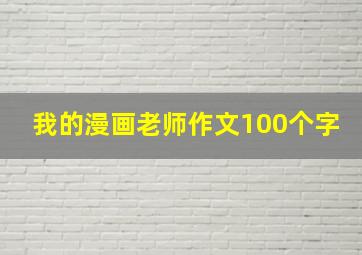 我的漫画老师作文100个字